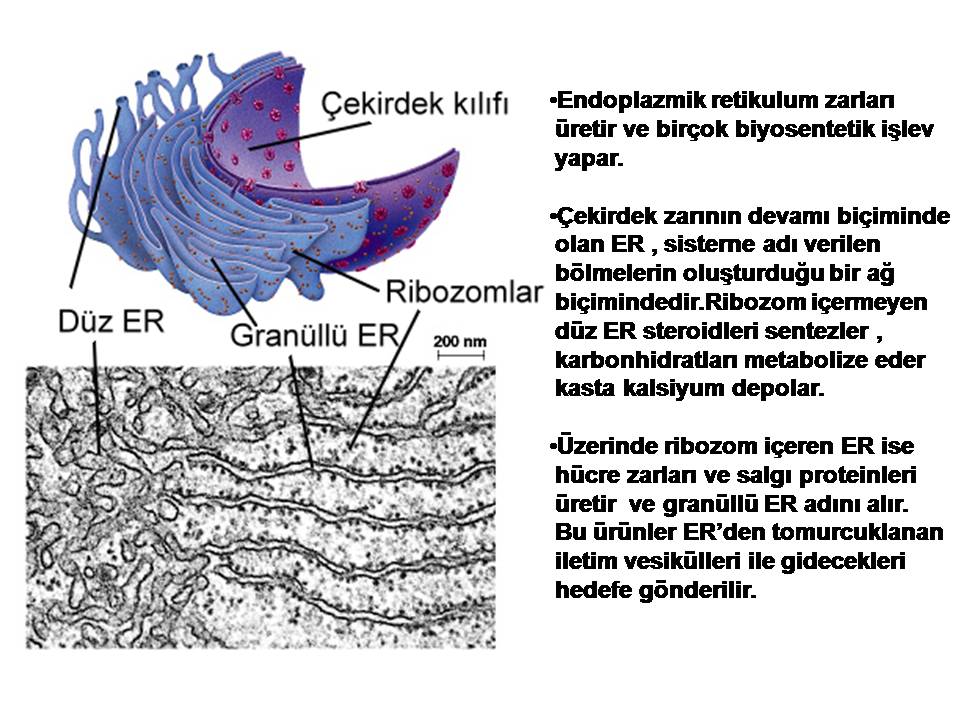 Çekirdek kılıfı

Ribozomlar

Düz ER

Granüllü ER

200 nm

•Endoplazmik retikulum zarları üretir ve birçok biyosentetik işlev yapar.

•Çekirdek zarının devamı biçiminde olan ER , sisterne adı verilen bölmelerin oluşturduğu bir ağ biçimindedir.Ribozom içermeyen düz ER steroidleri sentezler , karbonhidratları metabolize eder kasta kalsiyum depolar.

•Üzerinde ribozom içeren ER ise hücre zarları ve salgı proteinleri üretir ve granüllü ER adını alır. Bu ürünler ER'den tomurcuklanan iletim vesikülleri ile gidecekleri hedefe gönderilir.